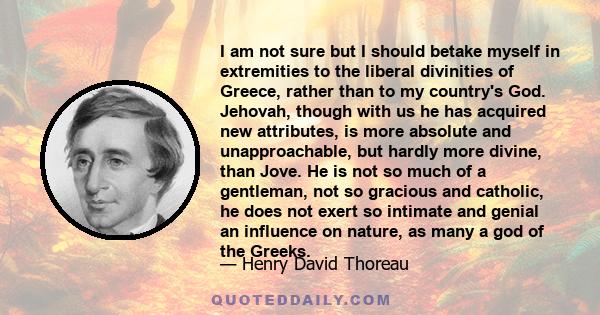 I am not sure but I should betake myself in extremities to the liberal divinities of Greece, rather than to my country's God. Jehovah, though with us he has acquired new attributes, is more absolute and unapproachable, but hardly more divine, than Jove. He is not so much of a gentleman, not so gracious and catholic, he does not exert so intimate and genial an influence on nature, as many a god of the Greeks.

— Henry David Thoreau

QUOTEDDAILY.COM